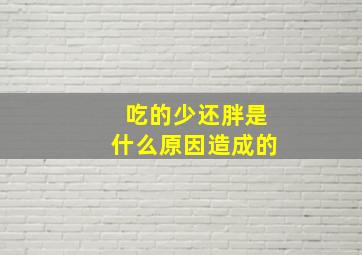 吃的少还胖是
什么原因造成的